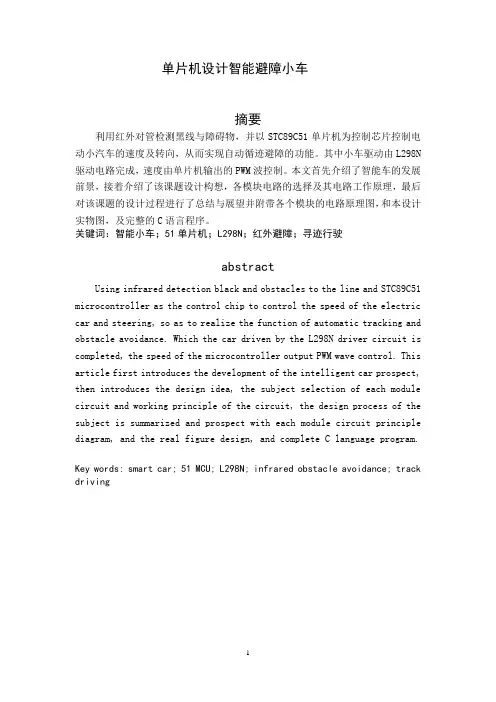 单片机设计智能避障小车

摘要

利用红外对管检测黑线与障碍物，并以 STC89C51 单片机为控制芯片控制电动小汽车的速度及转向，从而实现自动循迹避障的功能。其中小车驱动由 L298N 驱动电路完成，速度由单片机输出的 PWM 波控制。本文首先介绍了智能车的发展前景，接着介绍了该课题设计构想，各模块电路的选择及其电路工作原理，最后对该课题的设计过程进行了总结与展望并附带各个模块的电路原理图，和本设计实物图，及完整的 C 语言程序。

关键词：智能小车；51 单片机；L298N；红外避障；寻迹行驶

abstract

Using infrared detection black and obstacles to the line and STC89C51 microcontroller as the control chip to control the speed of the electric car and steering, so as to realize the function of automatic tracking and obstacle avoidance. Which the car driven by the L298N driver circuit is completed, the speed of the microcontroller output PWM wave control. This article first introduces the development of the intelligent car prospect, then introduces the design idea, the subject selection of each module circuit and working principle of the circuit, the design process of the subject is summarized and prospect with each module circuit principle diagram, and the real figure design, and complete C language program.

Key words: smart car; 51 MCU; L298N; infrared obstacle avoidance; track driving

1